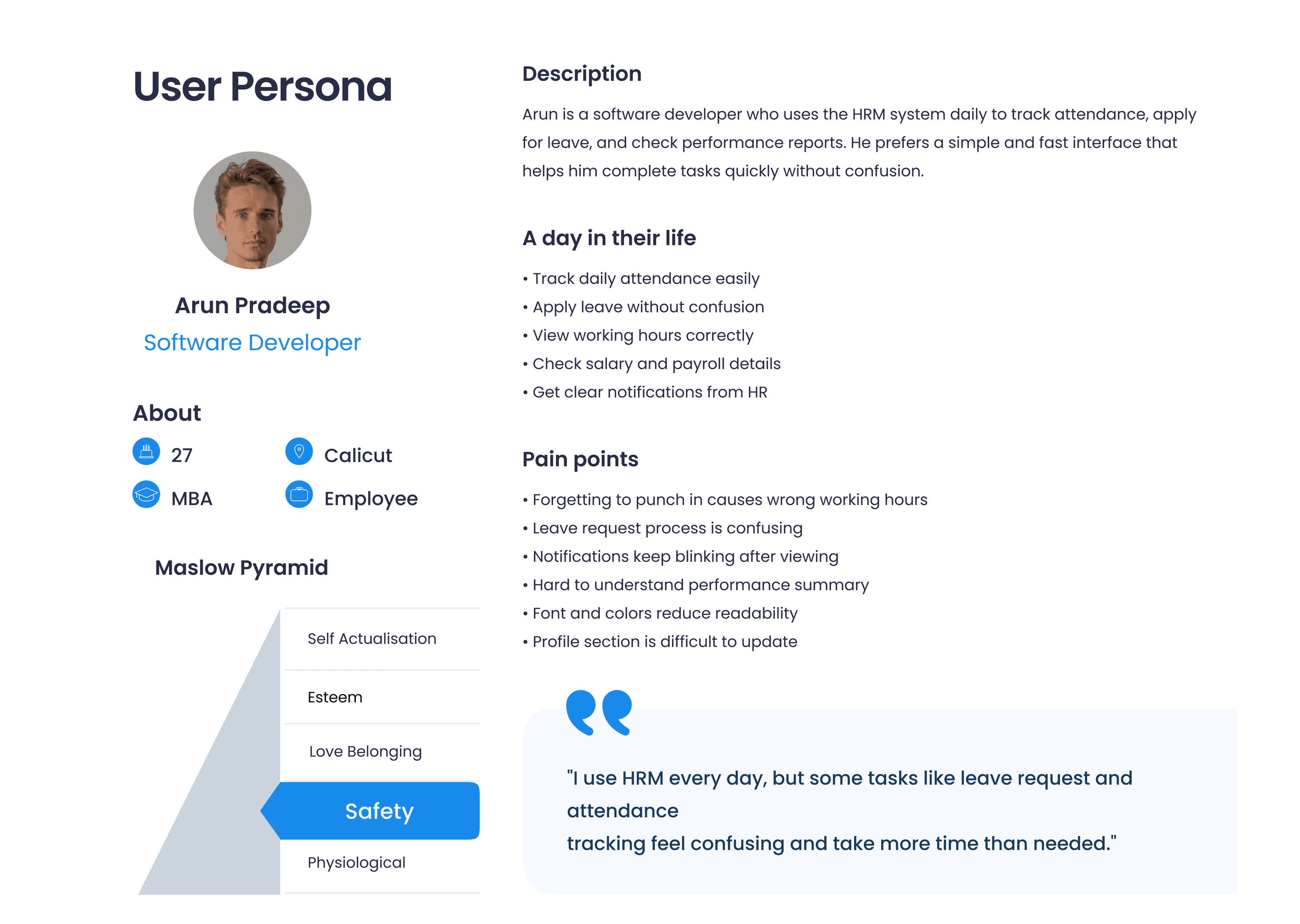 User Persona

Arun Pradeep
Software Developer

About
27
Calicut
MBA
Employee

Maslow Pyramid

Self Actualisation
Esteem
Love Belonging
Safety
Physiological

Description

Arun is a software developer who uses the HRM system daily to track attendance, apply for leave, and check performance reports. He prefers a simple and fast interface that helps him complete tasks quickly without confusion.

A day in their life

• Track daily attendance easily
• Apply leave without confusion
• View working hours correctly
• Check salary and payroll details
• Get clear notifications from HR

Pain points

• Forgetting to punch in causes wrong working hours
• Leave request process is confusing
• Notifications keep blinking after viewing
• Hard to understand performance summary
• Font and colors reduce readability
• Profile section is difficult to update

"I use HRM every day, but some tasks like leave request and attendance
tracking feel confusing and take more time than needed."